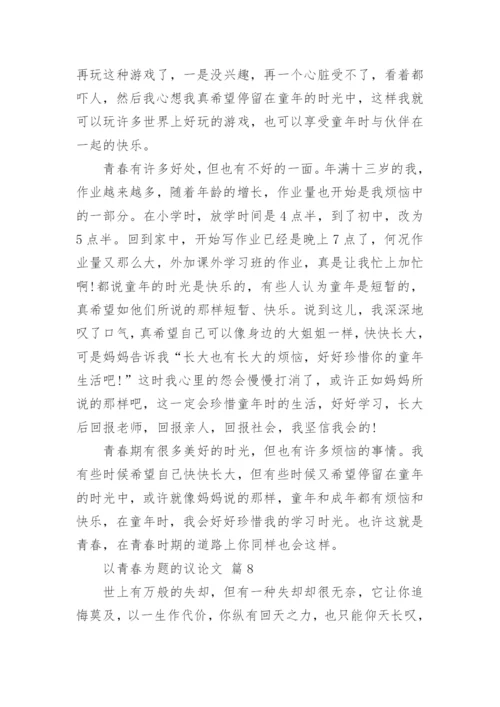 再玩这种游戏了，一是没兴趣，再一个心脏受不了，看着都吓人，然后我心想我真希望停留在童年的时光中，这样我就可以玩许多世界上好玩的游戏，也可以享受童年时与伙伴在一起的快乐。

青春有许多好处，但也有不好的一面。年满十三岁的我，作业越来越多，随着年龄的增长，作业量也开始是我烦恼中的一部分。在小学时，放学时间是4点半，到了初中，改为5点半。回到家中，开始写作业已经是晚上7点了，何况作业量又那么大，外加课外学习班的作业，真是让我忙上加忙啊!都说童年的时光是快乐的，有些人认为童年是短暂的，真希望如他们所说的那样短暂、快乐。说到这儿，我深深地叹了口气，真希望自己可以像身边的大姐姐一样，快快长大，可是妈妈告诉我“长大也有长大的烦恼，好好珍惜你的童年生活吧!”这时我心里的怨会慢慢打消了，或许正如妈妈所说的那样吧，这一定会珍惜童年时的生活，好好学习，长大后回报老师，回报亲人，回报社会，我坚信我会的!

青春期有很多美好的时光，但也有许多烦恼的事情。我有些时候希望自己快快长大，但有些时候又希望停留在童年的时光中，或许就像妈妈说的那样，童年和成年都有烦恼和快乐，在童年时，我会好好珍惜我的学习时光。也许这就是青春，在青春时期的道路上你同样也会这样。

以青春为题的议论文 篇8

世上有万般的失却，但有一种失却却很无奈，它让你追悔莫及，以一生作代价，你纵有回天之力，也只能仰天长叹，